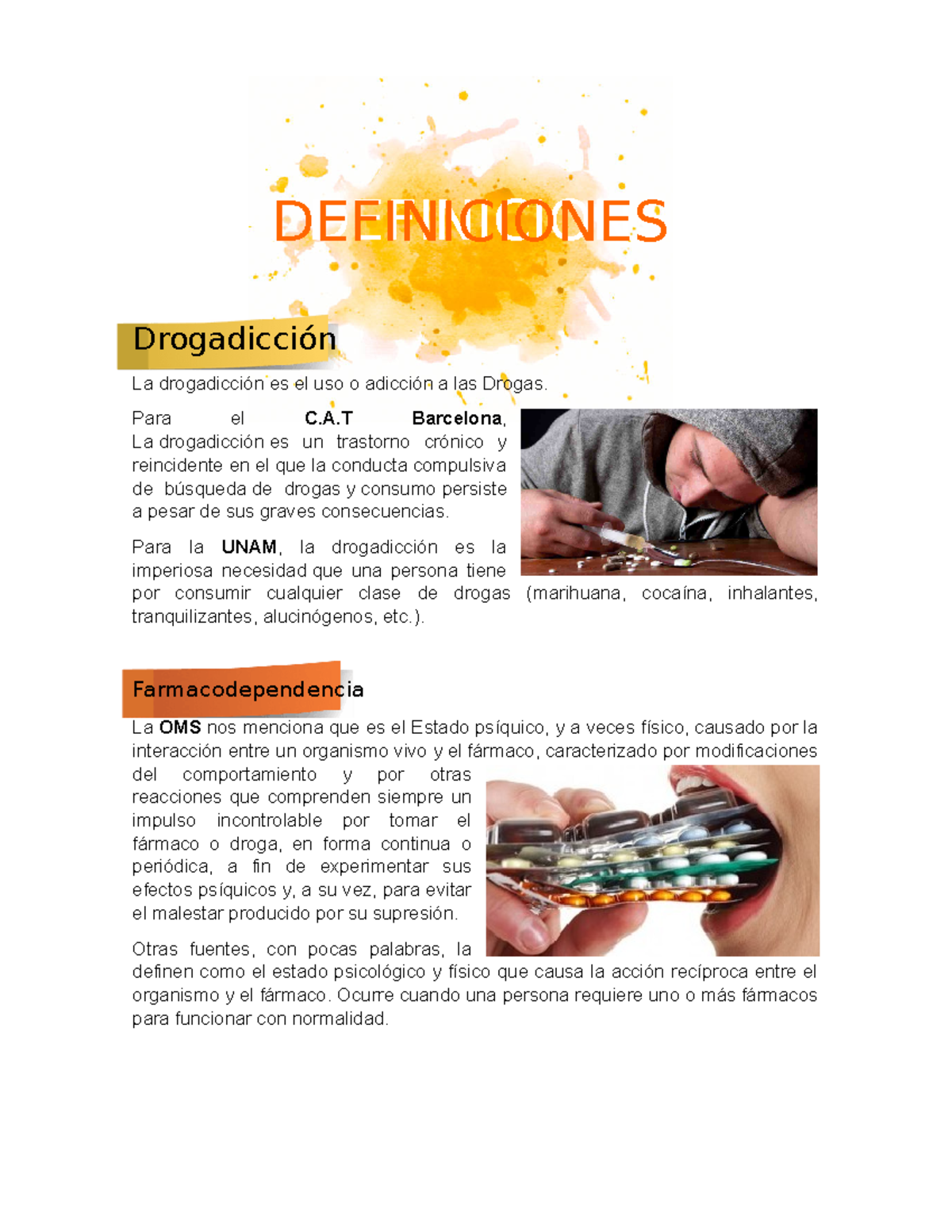 DEFINICIONES

Drogadicción

La drogadicción es el uso o adicción a las Drogas.

Para el C.A.T Barcelona, La drogadicción es un trastorno crónico y reincidente en el que la conducta compulsiva de búsqueda de drogas y consumo persiste a pesar de sus graves consecuencias.

Para la UNAM, la drogadicción es la imperiosa necesidad que una persona tiene por consumir cualquier clase de drogas (marihuana, cocaína, inhalantes, tranquilizantes, alucinógenos, etc.).

Farmacodependencia

La OMS nos menciona que es el Estado psíquico, y a veces físico, causado por la interacción entre un organismo vivo y el fármaco, caracterizado por modificaciones del comportamiento y por otras reacciones que comprenden siempre un impulso incontrolable por tomar el fármaco o droga, en forma continua o periódica, a fin de experimentar sus efectos psíquicos y, a su vez, para evitar el malestar producido por su supresión.

Otras fuentes, con pocas palabras, la definen como el estado psicológico y físico que causa la acción recíproca entre el organismo y el fármaco. Ocurre cuando una persona requiere uno o más fármacos para funcionar con normalidad.